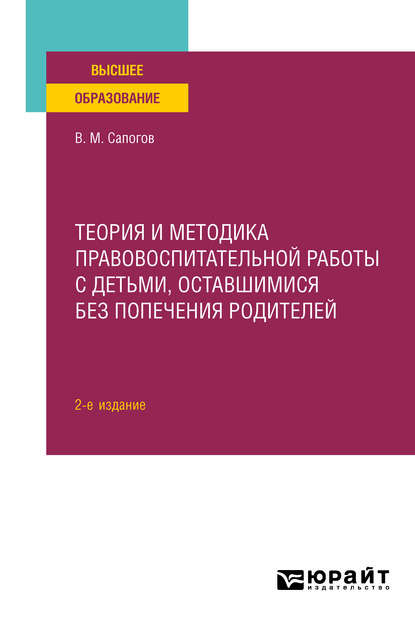 ВЫСШЕЕ
ОБРАЗОВАНИЕ

В. М. Сапогов

ТЕОРИЯ И МЕТОДИКА ПРАВОВОСПИТАТЕЛЬНОЙ РАБОТЫ С ДЕТЬМИ, ОСТАВШИМИСЯ БЕЗ ПОПЕЧЕНИЯ РОДИТЕЛЕЙ

2-е издание

ЮРАЙТ
издательство